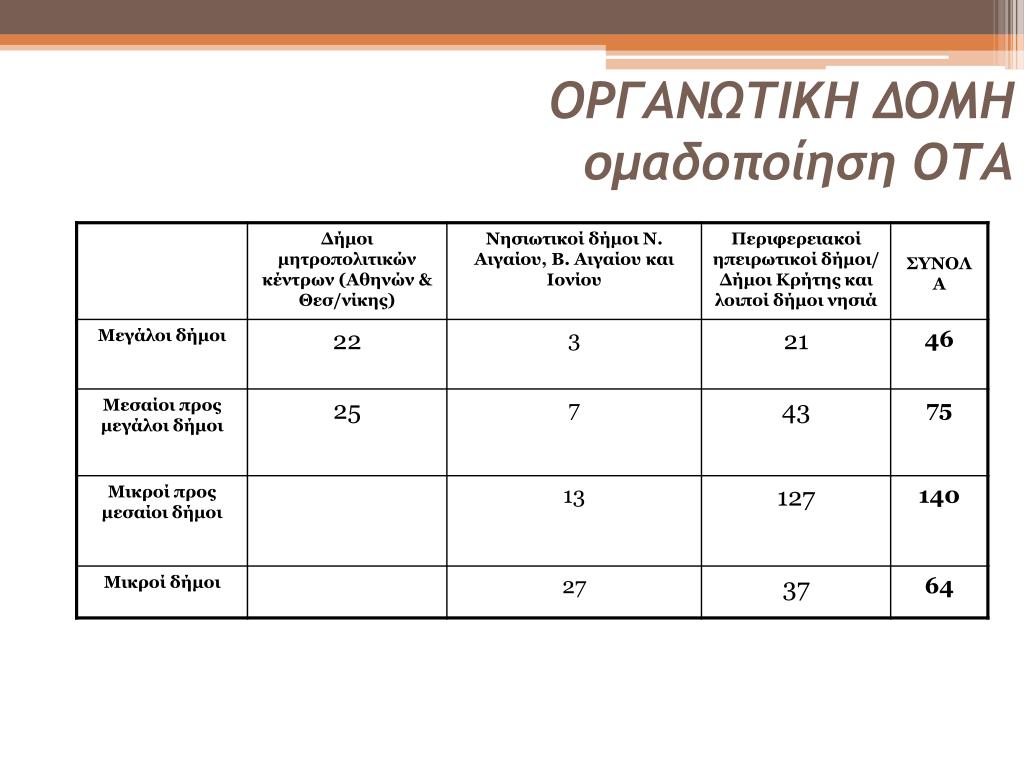 ΟΡΓΑΝΩΤΙΚΗ ΔΟΜΗ
ομαδοποίηση ΟΤΑ

| | Δήμοι μητροπολιτικών κέντρων (Αθηνών & Θεσ/νίκης) | Νησιωτικοί δήμοι Ν. Αιγαίου, Β. Αιγαίου και Ιονίου | Περιφερειακοί ηπειρωτικοί δήμοι/ Δήμοι Κρήτης και λοιποί δήμοι νησιά | ΣΥΝΟΛΑ |
|---|---|---|---|---|
| Μεγάλοι δήμοι | 22 | 3 | 21 | 46 |
| Μεσαίοι προς μεγάλοι δήμοι | 25 | 7 | 43 | 75 |
| Μικροί προς μεσαίοι δήμοι | | 13 | 127 | 140 |
| Μικροί δήμοι | | 27 | 37 | 64 |